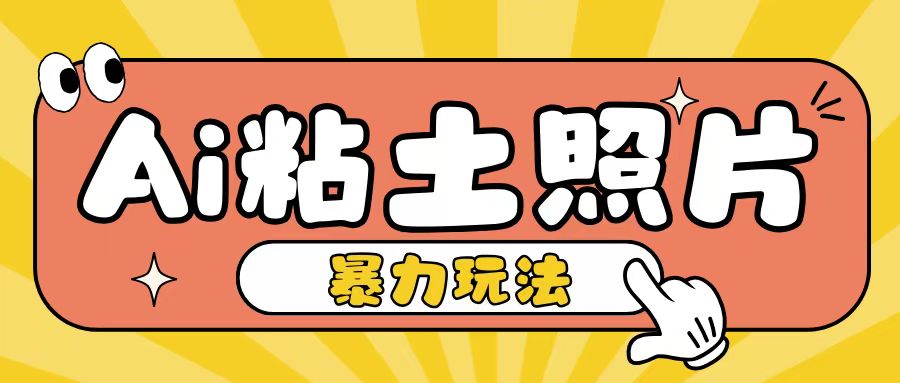 Ai粘土照片

暴力玩法